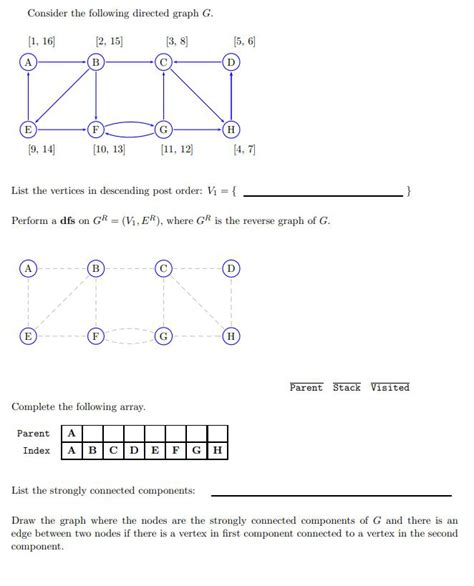 Consider the following directed graph $G$.

[1, 16]
[2, 15]
[3, 8]
[5, 6]
A
B
C
D
E
F
G
H
[9, 14]
[10, 13]
[11, 12]
[4, 7]

List the vertices in descending post order: $V_1 = \{$ ____ $\}$

Perform a dfs on $G^R = (V_1, E^R)$, where $G^R$ is the reverse graph of $G$.

A
B
C
D
E
F
G
H

Parent Stack Visited

Complete the following array.

| Parent | A | | | | | | | |
|---|---|---|---|---|---|---|---|---|
| Index | A | B | C | D | E | F | G | H |

List the strongly connected components: ____

Draw the graph where the nodes are the strongly connected components of $G$ and there is an edge between two nodes if there is a vertex in first component connected to a vertex in the second component.